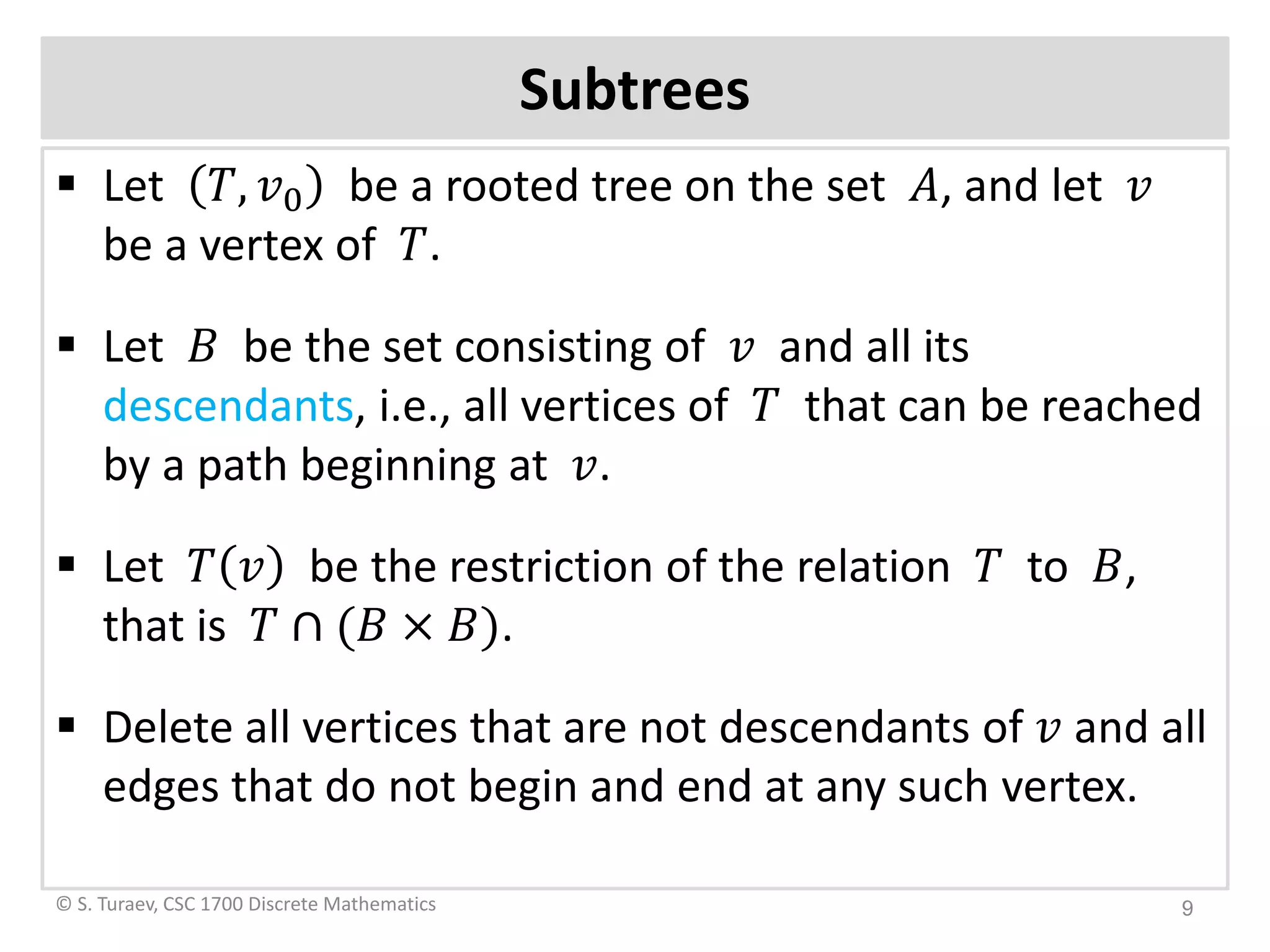 Subtrees

▪ Let $(T, v_0)$ be a rooted tree on the set $A$, and let $v$ be a vertex of $T$.

▪ Let $B$ be the set consisting of $v$ and all its descendants, i.e., all vertices of $T$ that can be reached by a path beginning at $v$.

▪ Let $T(v)$ be the restriction of the relation $T$ to $B$, that is $T \cap (B \times B)$.

▪ Delete all vertices that are not descendants of $v$ and all edges that do not begin and end at any such vertex.

© S. Turaev, CSC 1700 Discrete Mathematics

9